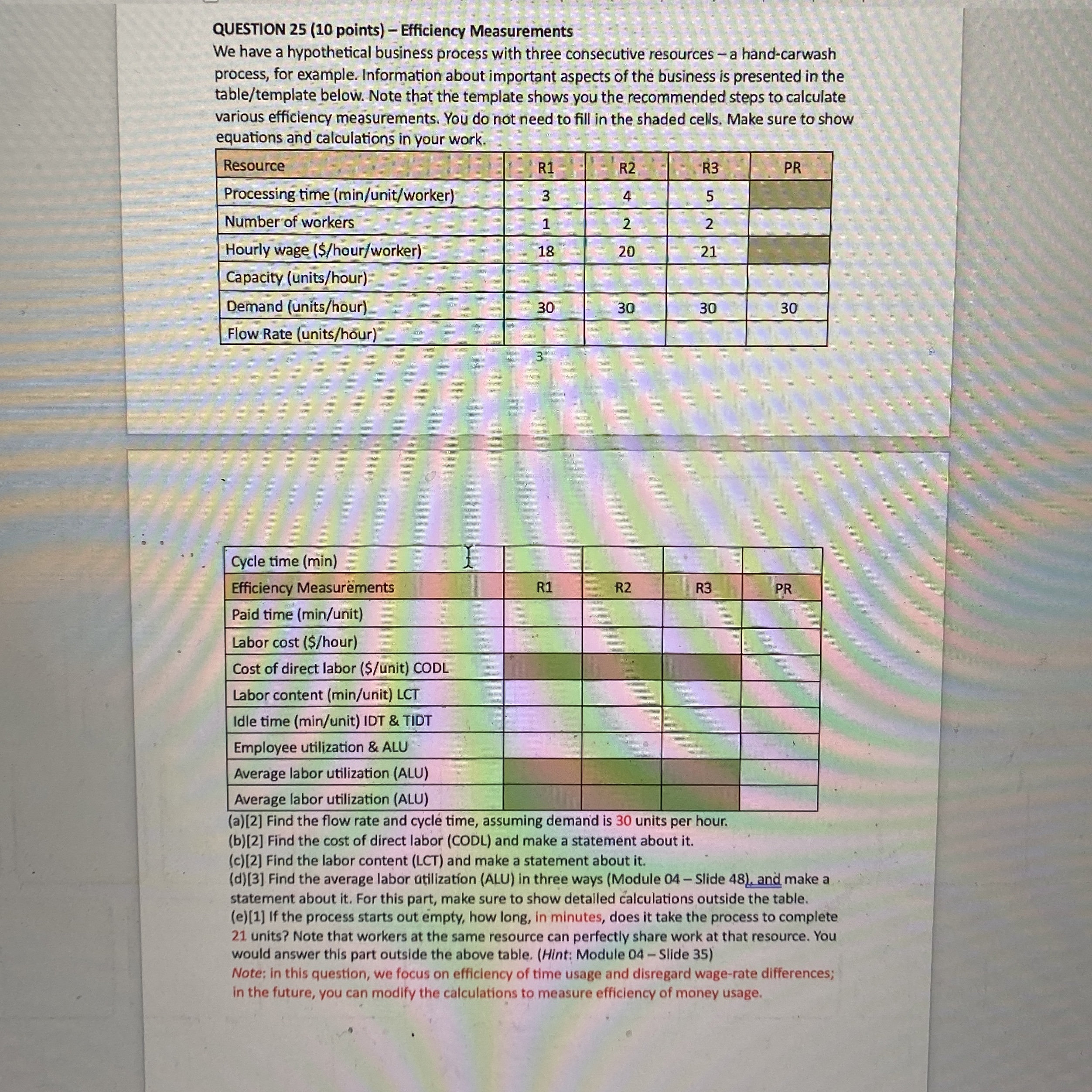 QUESTION 25 (10 points) – Efficiency Measurements

We have a hypothetical business process with three consecutive resources – a hand-carwash process, for example. Information about important aspects of the business is presented in the table/template below. Note that the template shows you the recommended steps to calculate various efficiency measurements. You do not need to fill in the shaded cells. Make sure to show equations and calculations in your work.

| Resource | R1 | R2 | R3 | PR |
|---|---|---|---|---|
| Processing time (min/unit/worker) | 3 | 4 | 5 | |
| Number of workers | 1 | 2 | 2 | |
| Hourly wage ($/hour/worker) | 18 | 20 | 21 | |
| Capacity (units/hour) | | | | |
| Demand (units/hour) | 30 | 30 | 30 | 30 |
| Flow Rate (units/hour) | | | | |

3

| Cycle time (min) | | | | |
|---|---|---|---|---|
| Efficiency Measurements | R1 | R2 | R3 | PR |
| Paid time (min/unit) | | | | |
| Labor cost ($/hour) | | | | |
| Cost of direct labor ($/unit) CODL | | | | |
| Labor content (min/unit) LCT | | | | |
| Idle time (min/unit) IDT & TIDT | | | | |
| Employee utilization & ALU | | | | |
| Average labor utilization (ALU) | | | | |
| Average labor utilization (ALU) | | | | |

(a)[2] Find the flow rate and cycle time, assuming demand is 30 units per hour.
(b)[2] Find the cost of direct labor (CODL) and make a statement about it.
(c)[2] Find the labor content (LCT) and make a statement about it.
(d)[3] Find the average labor utilization (ALU) in three ways (Module 04 – Slide 48), and make a statement about it. For this part, make sure to show detailed calculations outside the table.
(e)[1] If the process starts out empty, how long, in minutes, does it take the process to complete 21 units? Note that workers at the same resource can perfectly share work at that resource. You would answer this part outside the above table. (Hint: Module 04 – Slide 35)
Note: in this question, we focus on efficiency of time usage and disregard wage-rate differences; in the future, you can modify the calculations to measure efficiency of money usage.